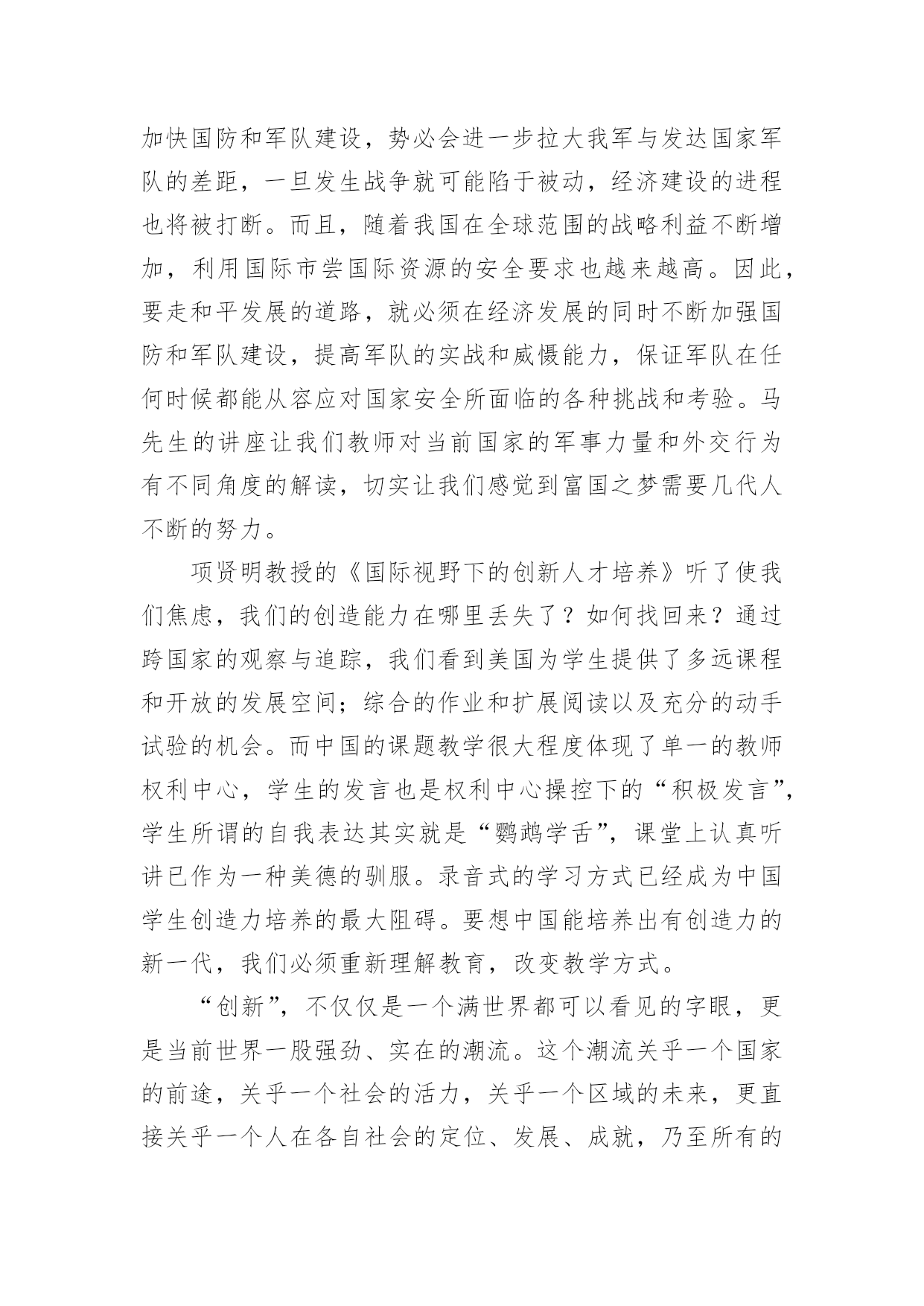 加快国防和军队建设，势必会进一步拉大我军与发达国家军队的差距，一旦发生战争就可能陷于被动，经济建设的进程也将被打断。而且，随着我国在全球范围的战略利益不断增加，利用国际市尝国际资源的安全要求也越来越高。因此，要走和平发展的道路，就必须在经济发展的同时不断加强国防和军队建设，提高军队的实战和威慑能力，保证军队在任何时候都能从容应对国家安全所面临的各种挑战和考验。马先生的讲座让我们教师对当前国家的军事力量和外交行为有不同角度的解读，切实让我们感觉到富国之梦需要几代人不断的努力。

项贤明教授的《国际视野下的创新人才培养》听了使我们焦虑，我们的创造能力在哪里丢失了？如何找回来？通过跨国家的观察与追踪，我们看到美国为学生提供了多远课程和开放的发展空间；综合的作业和扩展阅读以及充分的动手试验的机会。而中国的课题教学很大程度体现了单一的教师权利中心，学生的发言也是权利中心操控下的“积极发言”，学生所谓的自我表达其实就是“鹦鹉学舌”，课堂上认真听讲已作为一种美德的驯服。录音式的学习方式已经成为中国学生创造力培养的最大阻碍。要想中国能培养出有创造力的新一代，我们必须重新理解教育，改变教学方式。

“创新”，不仅仅是一个满世界都可以看见的字眼，更是当前世界一股强劲、实在的潮流。这个潮流关乎一个国家的前途，关乎一个社会的活力，关乎一个区域的未来，更直接关乎一个人在各自社会的定位、发展、成就，乃至所有的